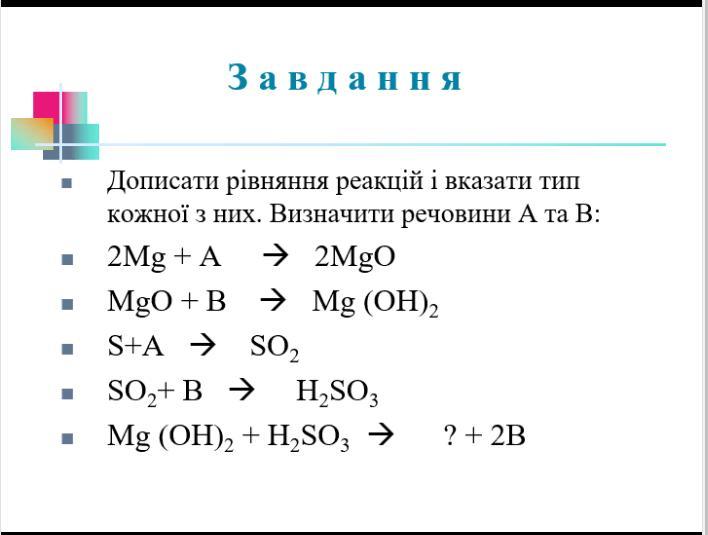 Завдання

Дописати рівняння реакцій і вказати тип кожної з них. Визначити речовини А та В:

$2Mg + A \rightarrow 2MgO$

$MgO + B \rightarrow Mg(OH)_2$

$S + A \rightarrow SO_2$

$SO_2 + B \rightarrow H_2SO_3$

$Mg(OH)_2 + H_2SO_3 \rightarrow ? + 2B$